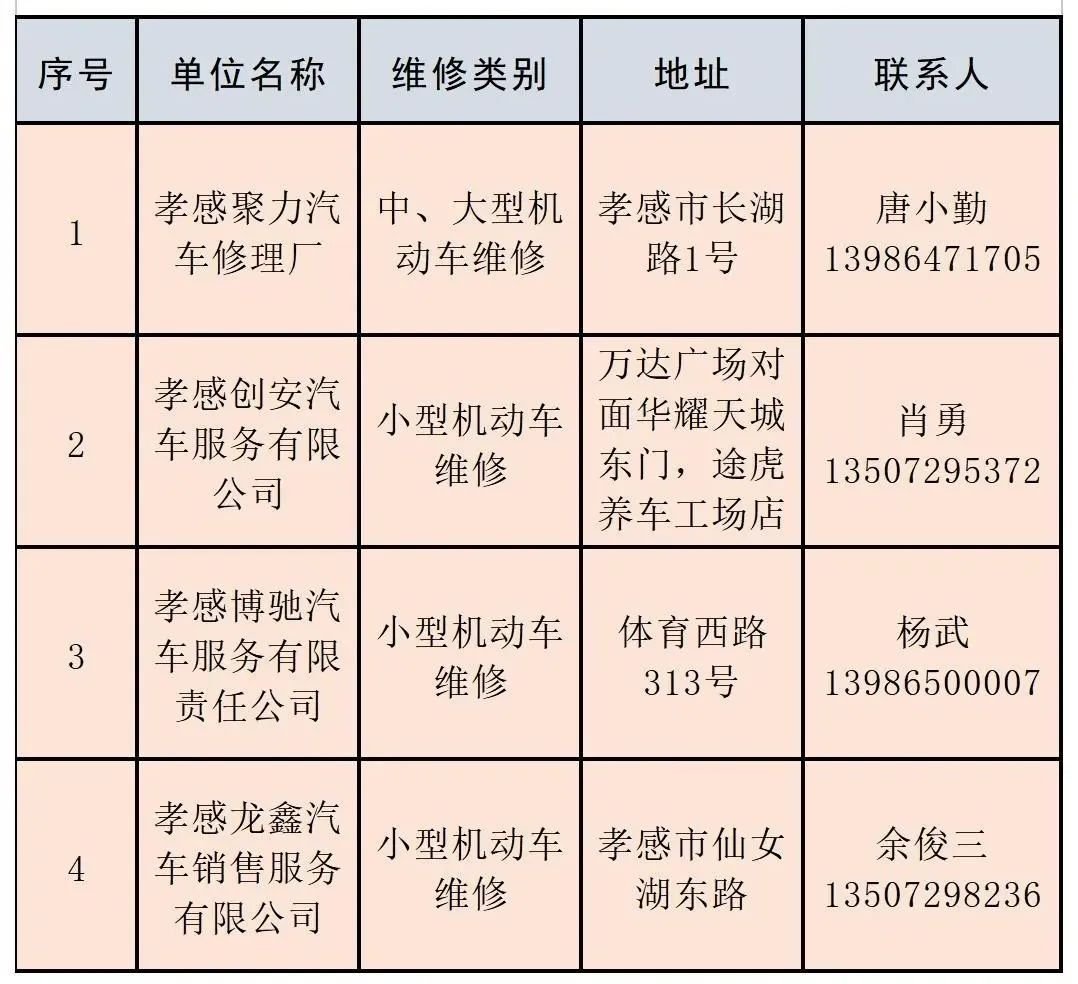 | 序号 | 单位名称 | 维修类别 | 地址 | 联系人 |
|---|---|---|---|---|
| 1 | 孝感聚力汽车修理厂 | 中、大型机动车维修 | 孝感市长湖路1号 | 唐小勤 13986471705 |
| 2 | 孝感创安汽车服务有限公司 | 小型机动车维修 | 万达广场对面华耀天城东门，途虎养车工场店 | 肖勇 13507295372 |
| 3 | 孝感博驰汽车服务有限责任公司 | 小型机动车维修 | 体育西路313号 | 杨武 13986500007 |
| 4 | 孝感龙鑫汽车销售服务有限公司 | 小型机动车维修 | 孝感市仙女湖东路 | 余俊三 13507298236 |